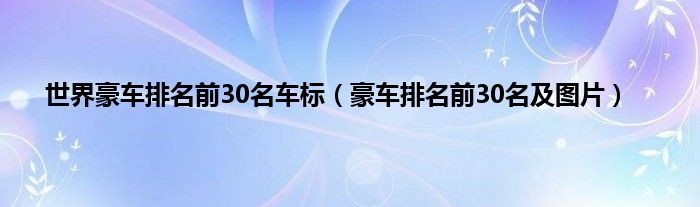 世界豪车排名前30名车标（豪车排名前30名及图片）